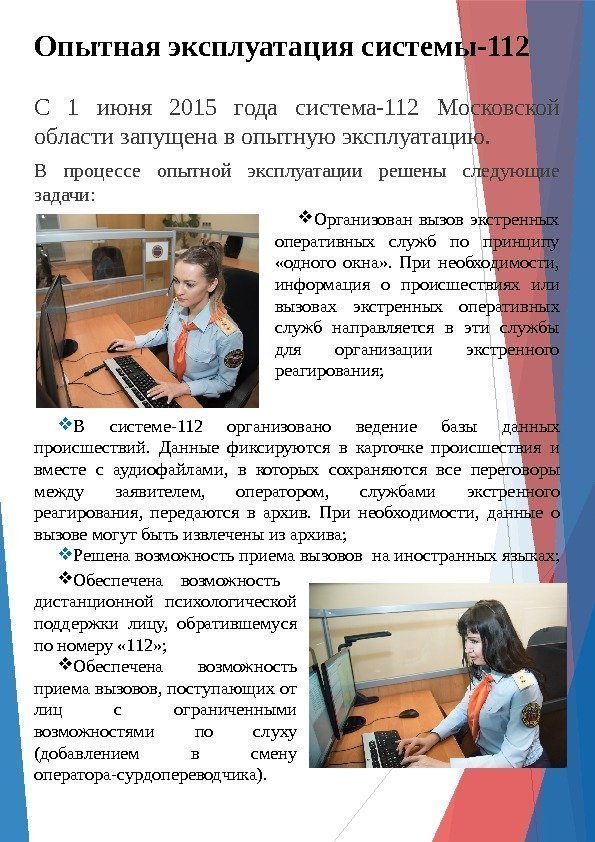 Опытная эксплуатация системы-112

С 1 июня 2015 года система-112 Московской области запущена в опытную эксплуатацию.

В процессе опытной эксплуатации решены следующие задачи:

❖Организован вызов экстренных оперативных служб по принципу «одного окна». При необходимости, информация о происшествиях или вызовах экстренных оперативных служб направляется в эти службы для организации экстренного реагирования;

❖В системе-112 организовано ведение базы данных происшествий. Данные фиксируются в карточке происшествия и вместе с аудиофайлами, в которых сохраняются все переговоры между заявителем, оператором, службами экстренного реагирования, передаются в архив. При необходимости, данные о вызове могут быть извлечены из архива;

❖Решена возможность приема вызовов на иностранных языках;

❖Обеспечена возможность дистанционной психологической поддержки лицу, обратившемуся по номеру «112»;

❖Обеспечена возможность приема вызовов, поступающих от лиц с ограниченными возможностями по слуху (добавлением в смену оператора-сурдопереводчика).